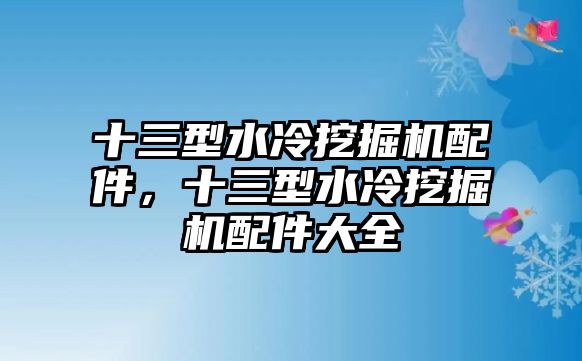 十三型水冷挖掘机配件，十三型水冷挖掘机配件大全